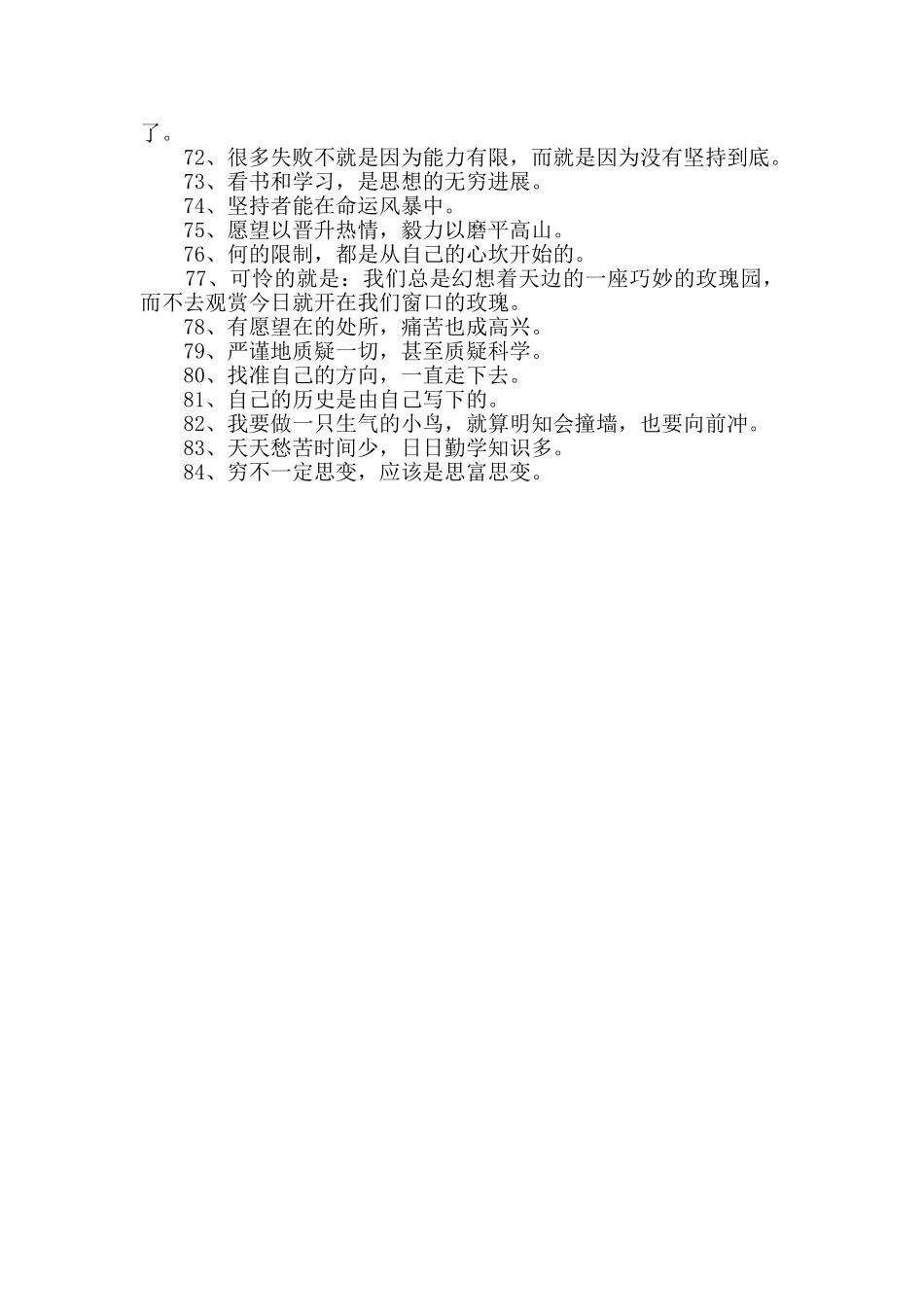 了。

72、很多失败不就是因为能力有限，而就是因为没有坚持到底。

73、看书和学习，是思想的无穷进展。

74、坚持者能在命运风暴中。

75、愿望以晋升热情，毅力以磨平高山。

76、何的限制，都是从自己的心坎开始的。

77、可怜的就是：我们总是幻想着天边的一座巧妙的玫瑰园，而不去观赏今日就开在我们窗口的玫瑰。

78、有愿望在的处所，痛苦也成高兴。

79、严谨地质疑一切，甚至质疑科学。

80、找准自己的方向，一直走下去。

81、自己的历史是由自己写下的。

82、我要做一只生气的小鸟，就算明知会撞墙，也要向前冲。

83、天天愁苦时间少，日日勤学知识多。

84、穷不一定思变，应该是思富思变。